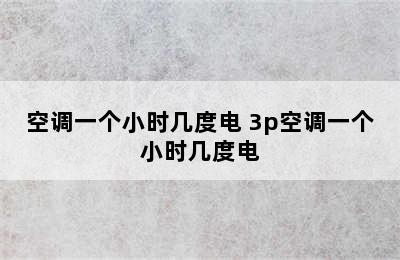 空调一个小时几度电 3p空调一个小时几度电